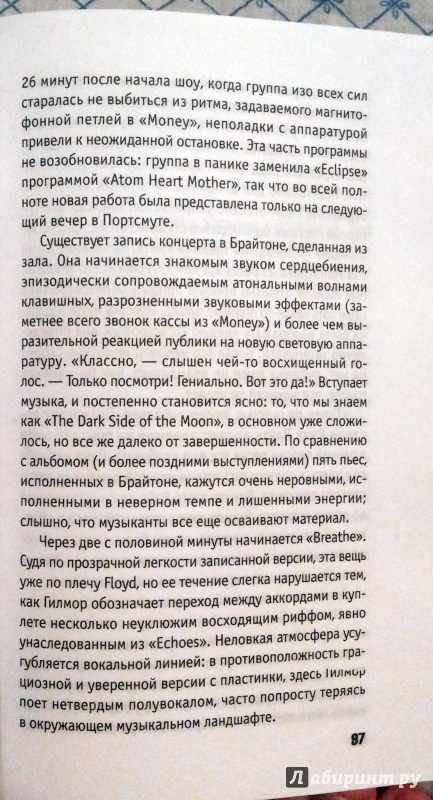 26 минут после начала шоу, когда группа изо всех сил старалась не выбиться из ритма, задаваемого магнитофонной петлей в «Money», неполадки с аппаратурой привели к неожиданной остановке. Эта часть программы не возобновилась: группа в панике заменила «Eclipse» программой «Atom Heart Mother», так что во всей полноте новая работа была представлена только на следующий вечер в Портсмуте.

Существует запись концерта в Брайтоне, сделанная из зала. Она начинается знакомым звуком сердцебиения, эпизодически сопровождаемым атональными волнами клавишных, разрозненными звуковыми эффектами (заметнее всего звонок кассы из «Money») и более чем выразительной реакцией публики на новую световую аппаратуру. «Классно, — слышен чей-то восхищенный голос. — Только посмотри! Гениально. Вот это да!» Вступает музыка, и постепенно становится ясно: то, что мы знаем как «The Dark Side of the Moon», в основном уже сложилось, но все же далеко от завершенности. По сравнению с альбомом (и более поздними выступлениями) пять пьес, исполненных в Брайтоне, кажутся очень неровными, исполненными в неверном темпе и лишенными энергии; слышно, что музыканты все еще осваивают материал.

Через две с половиной минуты начинается «Breathe». Судя по прозрачной легкости записанной версии, эта вещь уже по плечу Floyd, но ее течение слегка нарушается тем, как Гилмор обозначает переход между аккордами в куплете несколько неуклюжим восходящим риффом, явно унаследованным из «Echoes». Неловкая атмосфера усугубляется вокальной линией: в противоположность грациозной и уверенной версии с пластинки, здесь Гилмор поет нетвердым полувокалом, часто попросту теряясь в окружающем музыкальном ландшафте.

97

Лабиринт.ру